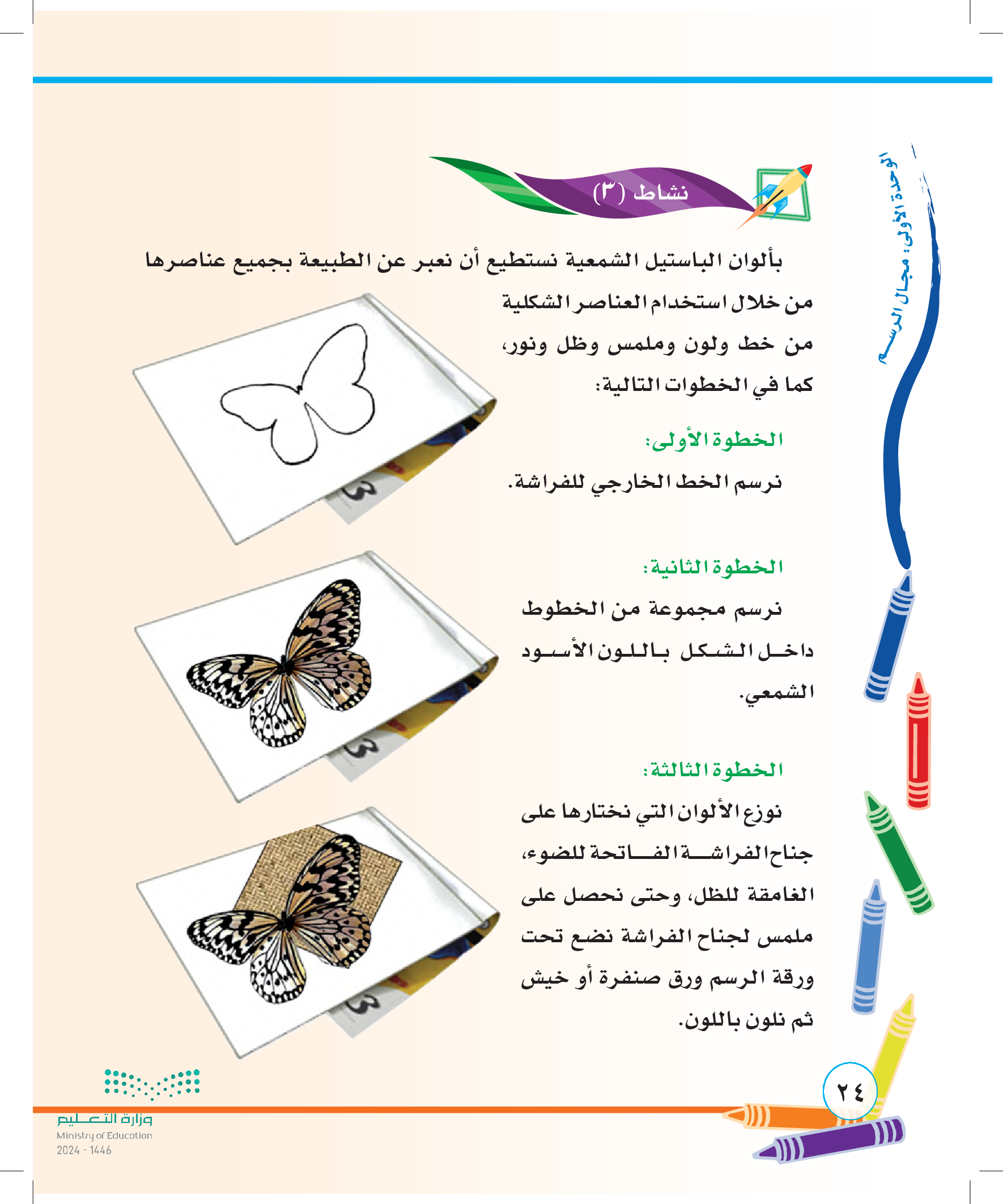 الوحدة الأولى: مجال الرسم

نشاط (٣)

بألوان الباستيل الشمعية نستطيع أن نعبر عن الطبيعة بجميع عناصرها من خلال استخدام العناصر الشكلية من خط ولون وملمس وظل ونور، كما في الخطوات التالية:

الخطوة الأولى:

نرسم الخط الخارجي للفراشة.

الخطوة الثانية:

نرسم مجموعة من الخطوط داخل الشكل باللون الأسود الشمعي.

الخطوة الثالثة:

نوزع الألوان التي نختارها على جناح الفراشة الفاتحة للضوء، الغامقة للظل، وحتى نحصل على ملمس لجناح الفراشة نضع تحت ورقة الرسم ورق صنفرة أو خيش ثم نلون باللون.

٢٤

وزارة التعليم
Ministry of Education
2024 - 1446